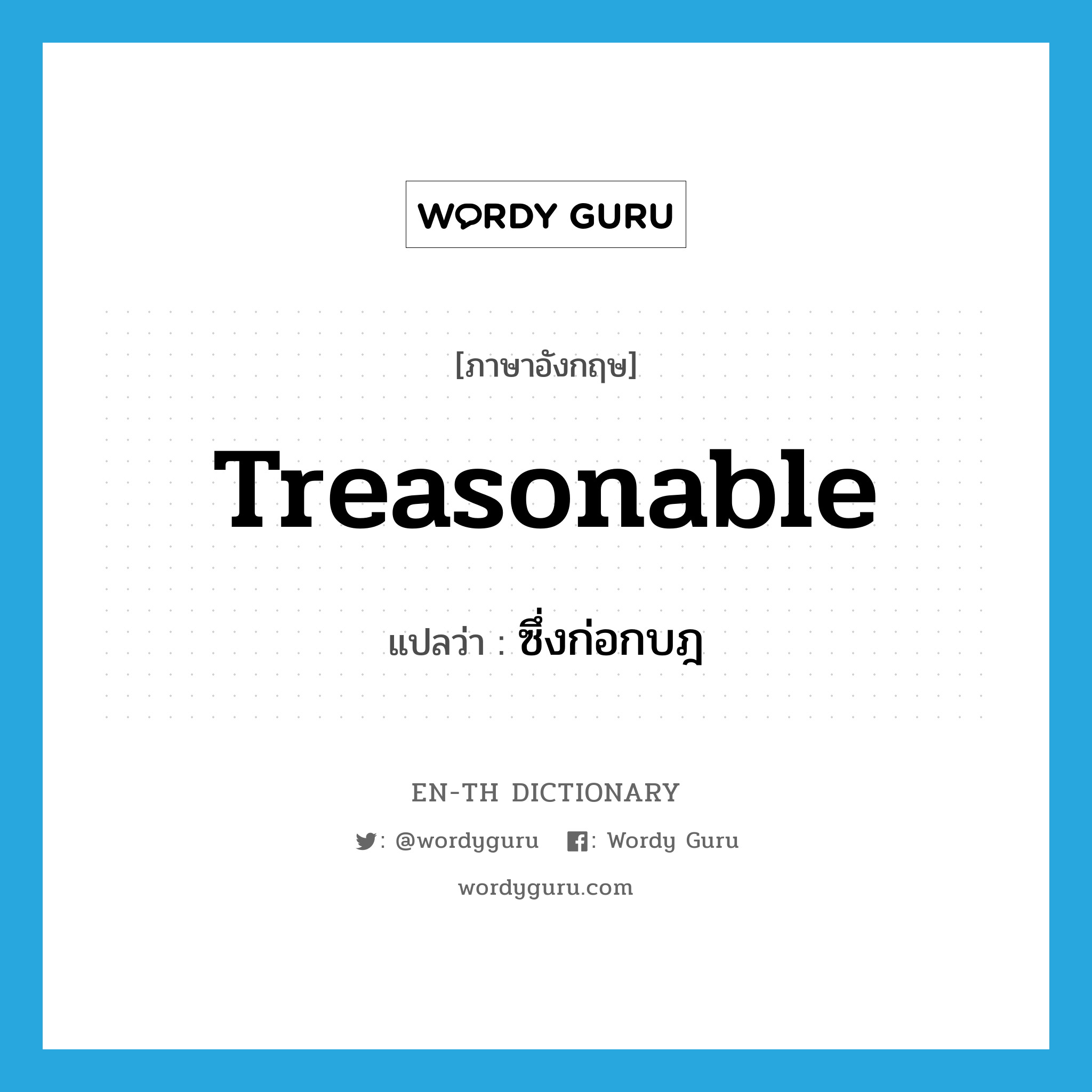 WORDY GURU

[ภาษาอังกฤษ]

Treasonable

แปลว่า : ซึ่งก่อกบฎ

EN-TH DICTIONARY

: @wordyguru : Wordy Guru

wordyguru.com